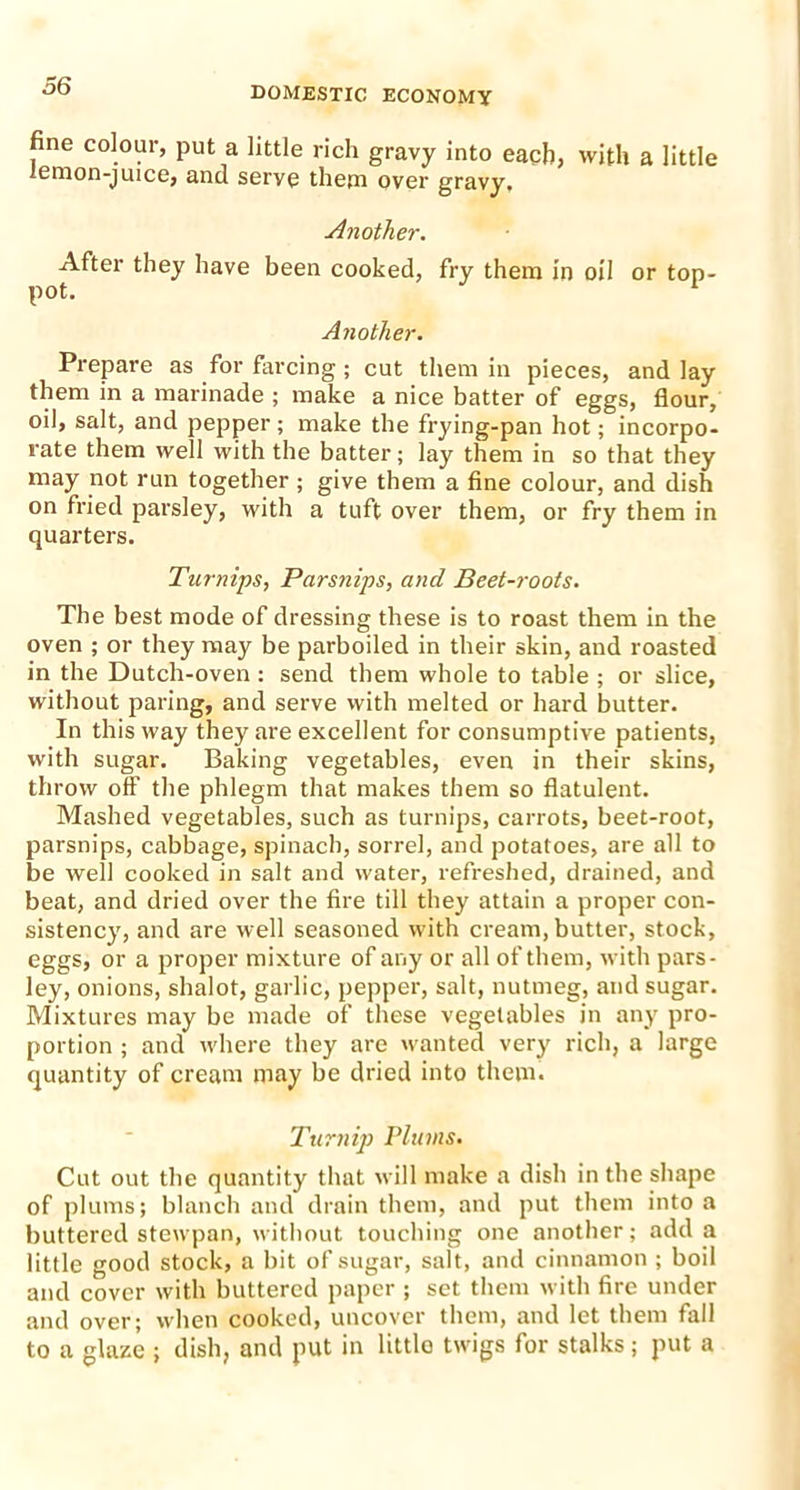 56 DOMESTIC ECONOMY

fine colour, put a little rich gravy into each, with a little lemon-juice, and serve them over gravy.

Another.

After they have been cooked, fry them in oil or top-pot.

Another.

Prepare as for farcing; cut them in pieces, and lay them in a marinade; make a nice batter of eggs, flour, oil, salt, and pepper; make the frying-pan hot; incorporate them well with the batter; lay them in so that they may not run together; give them a fine colour, and dish on fried parsley, with a tuft over them, or fry them in quarters.

Turnips, Parsnips, and Beet-roots.

The best mode of dressing these is to roast them in the oven; or they may be parboiled in their skin, and roasted in the Dutch-oven: send them whole to table; or slice, without paring, and serve with melted or hard butter. In this way they are excellent for consumptive patients, with sugar. Baking vegetables, even in their skins, throw off the phlegm that makes them so flatulent. Mashed vegetables, such as turnips, carrots, beet-root, parsnips, cabbage, spinach, sorrel, and potatoes, are all to be well cooked in salt and water, refreshed, drained, and beat, and dried over the fire till they attain a proper consistency, and are well seasoned with cream, butter, stock, eggs, or a proper mixture of any or all of them, with parsley, onions, shalot, garlic, pepper, salt, nutmeg, and sugar. Mixtures may be made of these vegetables in any proportion; and where they are wanted very rich, a large quantity of cream may be dried into them.

Turnip Plums.

Cut out the quantity that will make a dish in the shape of plums; blanch and drain them, and put them into a buttered stewpan, without touching one another; add a little good stock, a bit of sugar, salt, and cinnamon; boil and cover with buttered paper; set them with fire under and over; when cooked, uncover them, and let them fall to a glaze; dish, and put in little twigs for stalks; put a